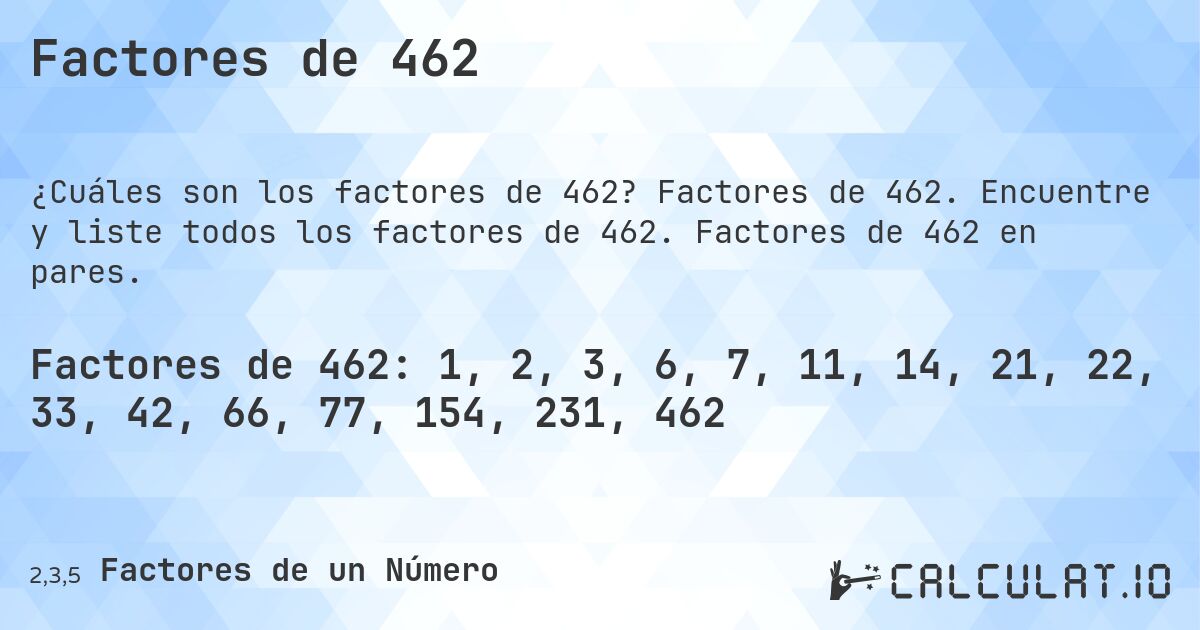 Factores de 462

¿Cuáles son los factores de 462? Factores de 462. Encuentre y liste todos los factores de 462. Factores de 462 en pares.

Factores de 462: 1, 2, 3, 6, 7, 11, 14, 21, 22, 33, 42, 66, 77, 154, 231, 462

2,3,5 Factores de un Número

CALCULAT.IO